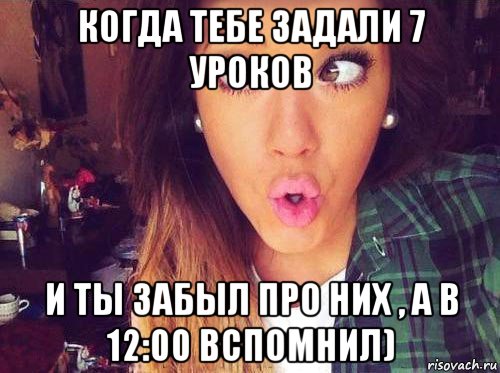 КОГДА ТЕБЕ ЗАДАЛИ 7 УРОКОВ

И ТЫ ЗАБЫЛ ПРО НИХ , А В 12:00 ВСПОМНИЛ)

risovach.ru